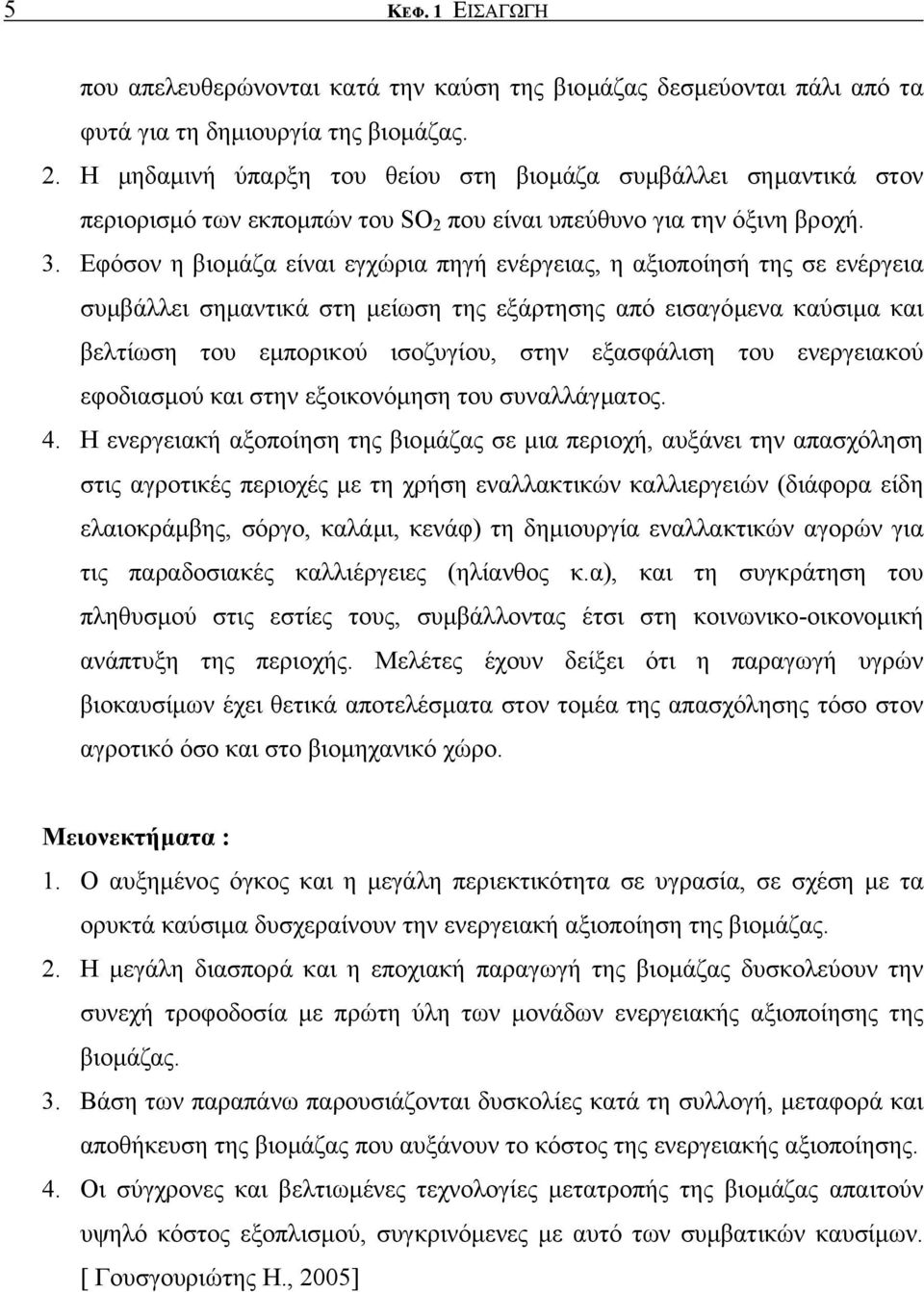 5 ΚΕΦ. 1 ΕΙΣΑΓΩΓΗ

που απελευθερώνονται κατά την καύση της βιομάζας δεσμεύονται πάλι από τα φυτά για τη δημιουργία της βιομάζας.

2. Η μηδαμινή ύπαρξη του θείου στη βιομάζα συμβάλλει σημαντικά στον περιορισμό των εκπομπών του $SO_2$ που είναι υπεύθυνο για την όξινη βροχή.

3. Εφόσον η βιομάζα είναι εγχώρια πηγή ενέργειας, η αξιοποίησή της σε ενέργεια συμβάλλει σημαντικά στη μείωση της εξάρτησης από εισαγόμενα καύσιμα και βελτίωση του εμπορικού ισοζυγίου, στην εξασφάλιση του ενεργειακού εφοδιασμού και στην εξοικονόμηση του συναλλάγματος.

4. Η ενεργειακή αξοποίηση της βιομάζας σε μια περιοχή, αυξάνει την απασχόληση στις αγροτικές περιοχές με τη χρήση εναλλακτικών καλλιεργειών (διάφορα είδη ελαιοκράμβης, σόργο, καλάμι, κενάφ) τη δημιουργία εναλλακτικών αγορών για τις παραδοσιακές καλλιέργειες (ηλίανθος κ.α), και τη συγκράτηση του πληθυσμού στις εστίες τους, συμβάλλοντας έτσι στη κοινωνικο-οικονομική ανάπτυξη της περιοχής. Μελέτες έχουν δείξει ότι η παραγωγή υγρών βιοκαυσίμων έχει θετικά αποτελέσματα στον τομέα της απασχόλησης τόσο στον αγροτικό όσο και στο βιομηχανικό χώρο.

Μειονεκτήματα :

1. Ο αυξημένος όγκος και η μεγάλη περιεκτικότητα σε υγρασία, σε σχέση με τα ορυκτά καύσιμα δυσχεραίνουν την ενεργειακή αξιοποίηση της βιομάζας.

2. Η μεγάλη διασπορά και η εποχιακή παραγωγή της βιομάζας δυσκολεύουν την συνεχή τροφοδοσία με πρώτη ύλη των μονάδων ενεργειακής αξιοποίησης της βιομάζας.

3. Βάση των παραπάνω παρουσιάζονται δυσκολίες κατά τη συλλογή, μεταφορά και αποθήκευση της βιομάζας που αυξάνουν το κόστος της ενεργειακής αξιοποίησης.

4. Οι σύγχρονες και βελτιωμένες τεχνολογίες μετατροπής της βιομάζας απαιτούν υψηλό κόστος εξοπλισμού, συγκρινόμενες με αυτό των συμβατικών καυσίμων. [ Γουσγουριώτης Η., 2005]